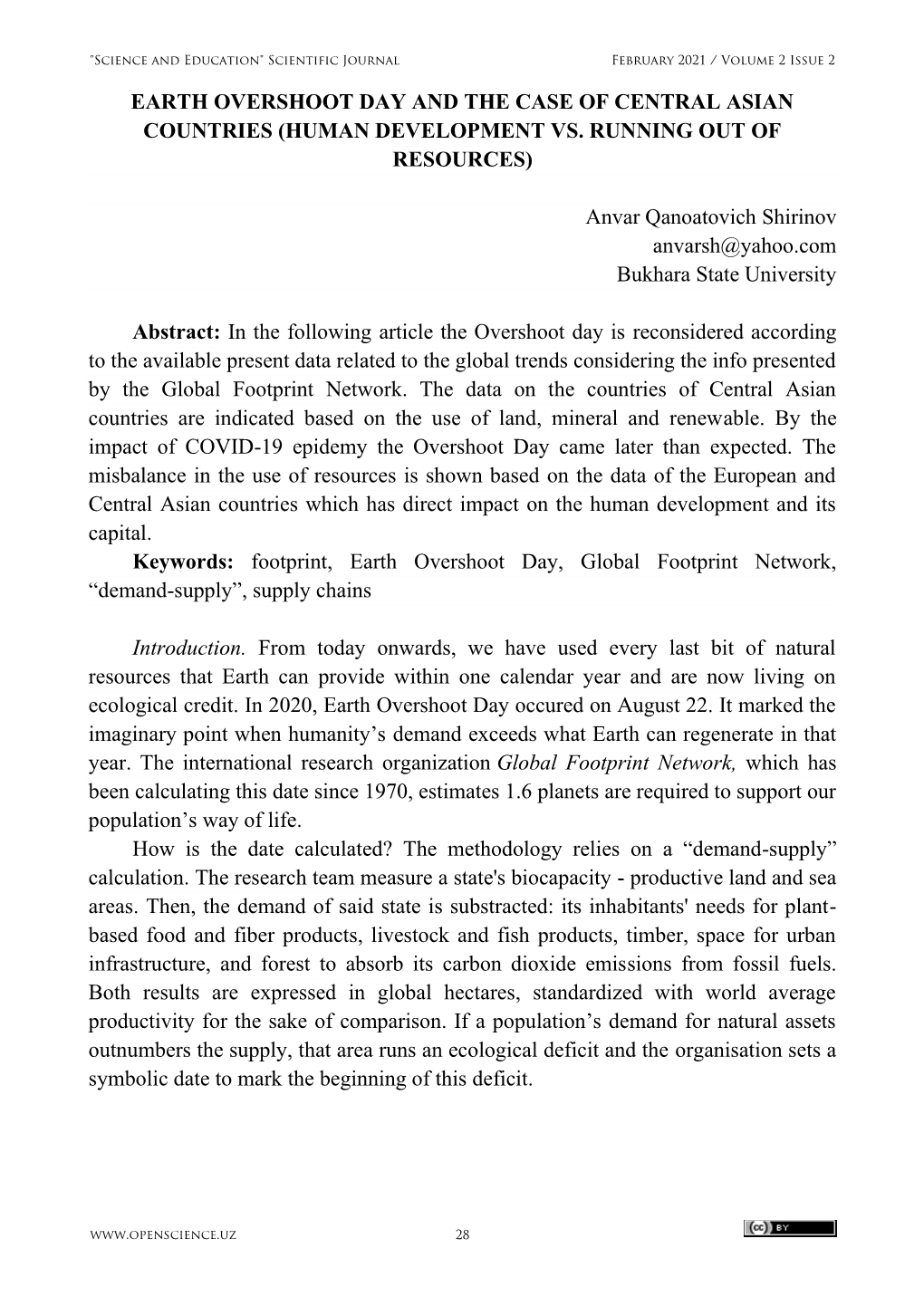 "Science and Education" Scientific Journal February 2021 / Volume 2 Issue 2

EARTH OVERSHOOT DAY AND THE CASE OF CENTRAL ASIAN COUNTRIES (HUMAN DEVELOPMENT VS. RUNNING OUT OF RESOURCES)

Anvar Qanoatovich Shirinov
anvarsh@yahoo.com
Bukhara State University

Abstract: In the following article the Overshoot day is reconsidered according to the available present data related to the global trends considering the info presented by the Global Footprint Network. The data on the countries of Central Asian countries are indicated based on the use of land, mineral and renewable. By the impact of COVID-19 epidemy the Overshoot Day came later than expected. The misbalance in the use of resources is shown based on the data of the European and Central Asian countries which has direct impact on the human development and its capital.

Keywords: footprint, Earth Overshoot Day, Global Footprint Network, “demand-supply”, supply chains

Introduction. From today onwards, we have used every last bit of natural resources that Earth can provide within one calendar year and are now living on ecological credit. In 2020, Earth Overshoot Day occured on August 22. It marked the imaginary point when humanity’s demand exceeds what Earth can regenerate in that year. The international research organization Global Footprint Network, which has been calculating this date since 1970, estimates 1.6 planets are required to support our population’s way of life.

How is the date calculated? The methodology relies on a “demand-supply” calculation. The research team measure a state's biocapacity - productive land and sea areas. Then, the demand of said state is substracted: its inhabitants' needs for plant-based food and fiber products, livestock and fish products, timber, space for urban infrastructure, and forest to absorb its carbon dioxide emissions from fossil fuels. Both results are expressed in global hectares, standardized with world average productivity for the sake of comparison. If a population’s demand for natural assets outnumbers the supply, that area runs an ecological deficit and the organisation sets a symbolic date to mark the beginning of this deficit.

www.openscience.uz 28

cc BY